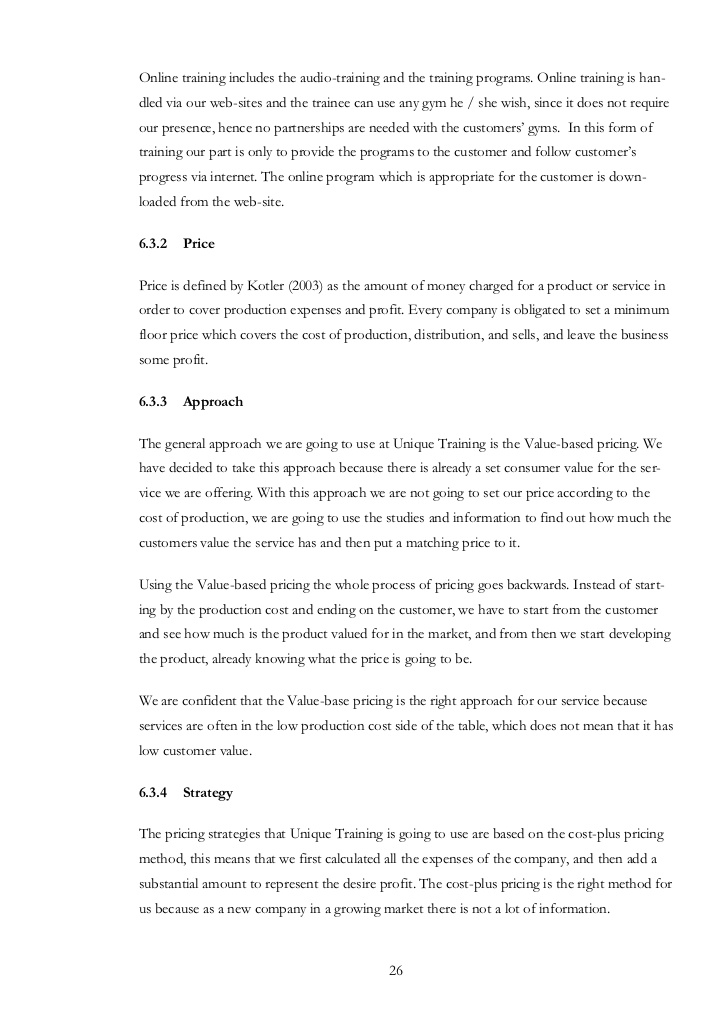 Online training includes the audio-training and the training programs. Online training is handled via our web-sites and the trainee can use any gym he / she wish, since it does not require our presence, hence no partnerships are needed with the customers' gyms. In this form of training our part is only to provide the programs to the customer and follow customer's progress via internet. The online program which is appropriate for the customer is downloaded from the web-site.

6.3.2 Price

Price is defined by Kotler (2003) as the amount of money charged for a product or service in order to cover production expenses and profit. Every company is obligated to set a minimum floor price which covers the cost of production, distribution, and sells, and leave the business some profit.

6.3.3 Approach

The general approach we are going to use at Unique Training is the Value-based pricing. We have decided to take this approach because there is already a set consumer value for the service we are offering. With this approach we are not going to set our price according to the cost of production, we are going to use the studies and information to find out how much the customers value the service has and then put a matching price to it.

Using the Value-based pricing the whole process of pricing goes backwards. Instead of starting by the production cost and ending on the customer, we have to start from the customer and see how much is the product valued for in the market, and from then we start developing the product, already knowing what the price is going to be.

We are confident that the Value-base pricing is the right approach for our service because services are often in the low production cost side of the table, which does not mean that it has low customer value.

6.3.4 Strategy

The pricing strategies that Unique Training is going to use are based on the cost-plus pricing method, this means that we first calculated all the expenses of the company, and then add a substantial amount to represent the desire profit. The cost-plus pricing is the right method for us because as a new company in a growing market there is not a lot of information.

26